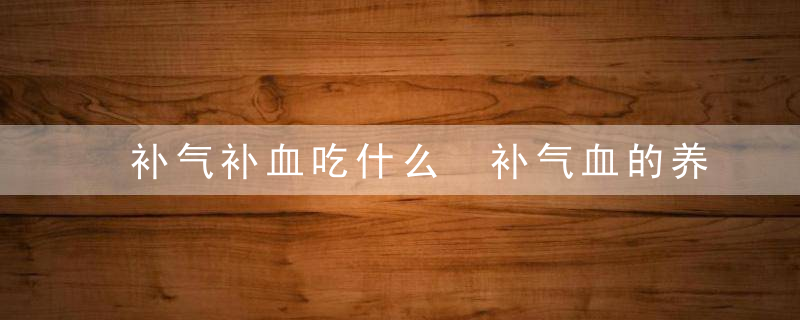 补气补血吃什么 补气血的养